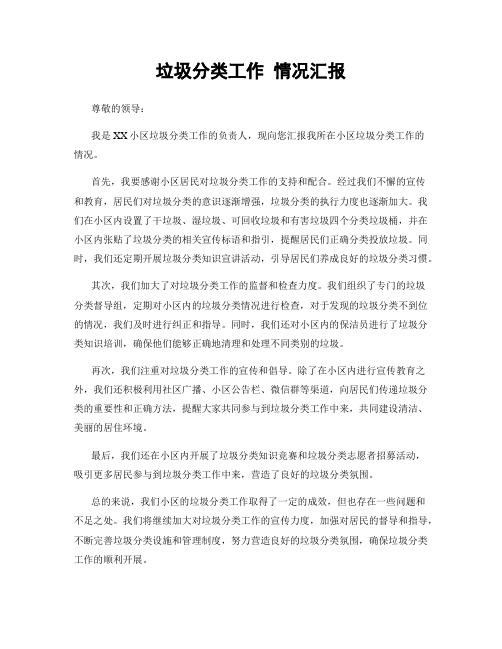 垃圾分类工作 情况汇报

尊敬的领导：

我是XX小区垃圾分类工作的负责人，现向您汇报我所在小区垃圾分类工作的情况。

首先，我要感谢小区居民对垃圾分类工作的支持和配合。经过我们不懈的宣传和教育，居民们对垃圾分类的意识逐渐增强，垃圾分类的执行力度也逐渐加大。我们在小区内设置了干垃圾、湿垃圾、可回收垃圾和有害垃圾四个分类垃圾桶，并在小区内张贴了垃圾分类的相关宣传标语和指引，提醒居民们正确分类投放垃圾。同时，我们还定期开展垃圾分类知识宣讲活动，引导居民们养成良好的垃圾分类习惯。

其次，我们加大了对垃圾分类工作的监督和检查力度。我们组织了专门的垃圾分类督导组，定期对小区内的垃圾分类情况进行检查，对于发现的垃圾分类不到位的情况，我们及时进行纠正和指导。同时，我们还对小区内的保洁员进行了垃圾分类知识培训，确保他们能够正确地清理和处理不同类别的垃圾。

再次，我们注重对垃圾分类工作的宣传和倡导。除了在小区内进行宣传教育之外，我们还积极利用社区广播、小区公告栏、微信群等渠道，向居民们传递垃圾分类的重要性和正确方法，提醒大家共同参与到垃圾分类工作中来，共同建设清洁、美丽的居住环境。

最后，我们还在小区内开展了垃圾分类知识竞赛和垃圾分类志愿者招募活动，吸引更多居民参与到垃圾分类工作中来，营造了良好的垃圾分类氛围。

总的来说，我们小区的垃圾分类工作取得了一定的成效，但也存在一些问题和不足之处。我们将继续加大对垃圾分类工作的宣传力度，加强对居民的督导和指导，不断完善垃圾分类设施和管理制度，努力营造良好的垃圾分类氛围，确保垃圾分类工作的顺利开展。